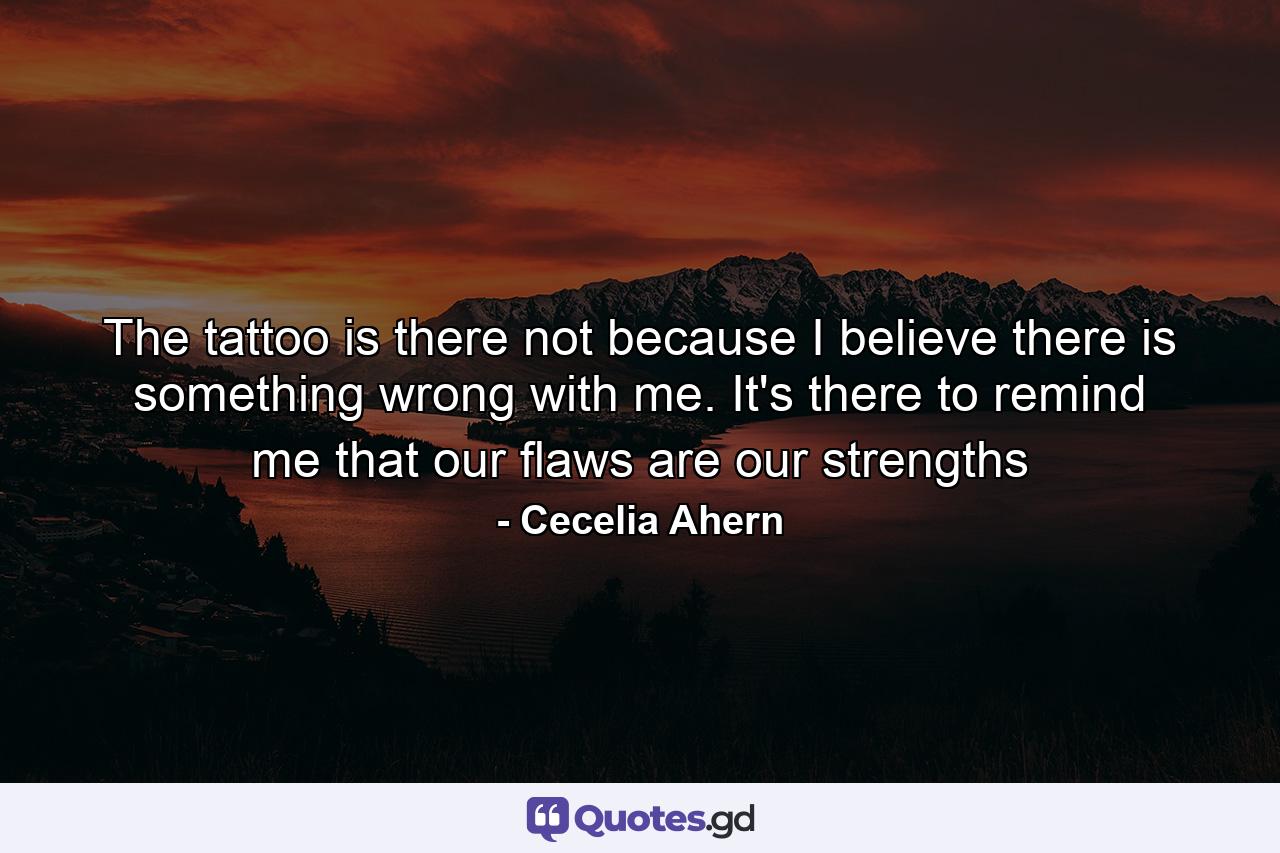 The tattoo is there not because I believe there is something wrong with me. It's there to remind me that our flaws are our strengths

- Cecelia Ahern

Quotes.gd